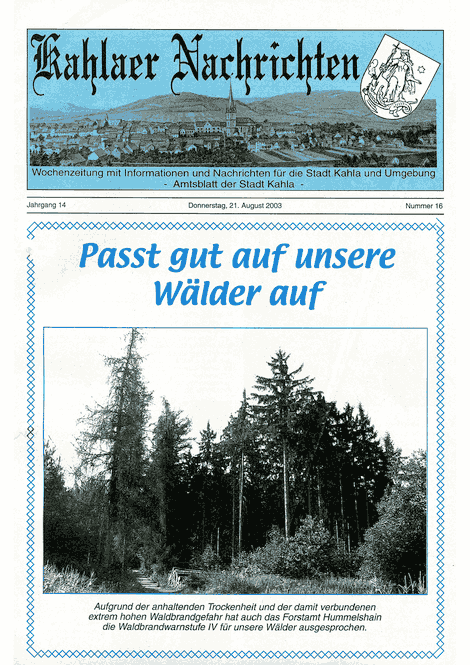 Kahlaer Nachrichten

Wochenzeitung mit Informationen und Nachrichten für die Stadt Kahla und Umgebung
- Amtsblatt der Stadt Kahla -

Jahrgang 14 Donnerstag, 21. August 2003 Nummer 16

Passt gut auf unsere Wälder auf

Aufgrund der anhaltenden Trockenheit und der damit verbundenen extrem hohen Waldbrandgefahr hat auch das Forstamt Hummelshain die Waldbrandwarnstufe IV für unsere Wälder ausgesprochen.